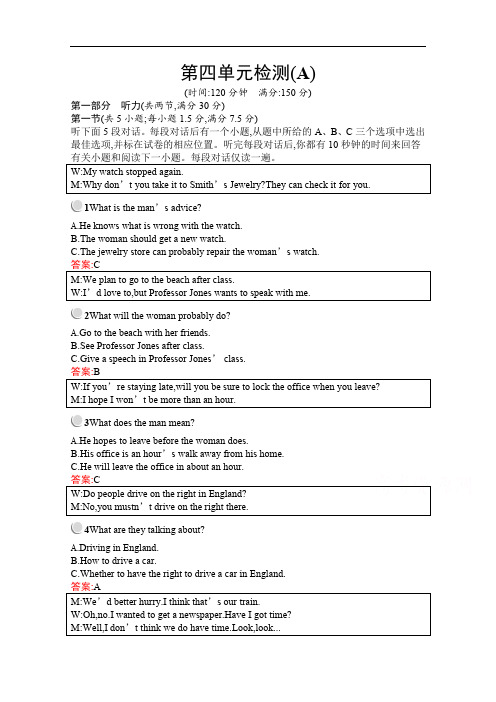 第四单元检测(A)

(时间:120 分钟　满分:150 分)

第一部分　听力(共两节,满分 30 分)

第一节(共 5 小题;每小题 1.5 分,满分 7.5 分)

听下面 5 段对话。每段对话后有一个小题,从题中所给的 A、B、C 三个选项中选出最佳选项,并标在试卷的相应位置。听完每段对话后,你都有 10 秒钟的时间来回答有关小题和阅读下一小题。每段对话仅读一遍。

W:My watch stopped again.
M:Why don’t you take it to Smith’s Jewelry?They can check it for you.

1What is the man’s advice?

A.He knows what is wrong with the watch.
B.The woman should get a new watch.
C.The jewelry store can probably repair the woman’s watch.

答案:C

M:We plan to go to the beach after class.
W:I’d love to,but Professor Jones wants to speak with me.

2What will the woman probably do?

A.Go to the beach with her friends.
B.See Professor Jones after class.
C.Give a speech in Professor Jones’ class.

答案:B

W:If you’re staying late,will you be sure to lock the office when you leave?
M:I hope I won’t be more than an hour.

3What does the man mean?

A.He hopes to leave before the woman does.
B.His office is an hour’s walk away from his home.
C.He will leave the office in about an hour.

答案:C

W:Do people drive on the right in England?
M:No,you mustn’t drive on the right there.

4What are they talking about?

A.Driving in England.
B.How to drive a car.
C.Whether to have the right to drive a car in England.

答案:A

M:We’d better hurry.I think that’s our train.
W:Oh,no.I wanted to get a newspaper.Have I got time?
M:Well,I don’t think we do have time.Look,look...